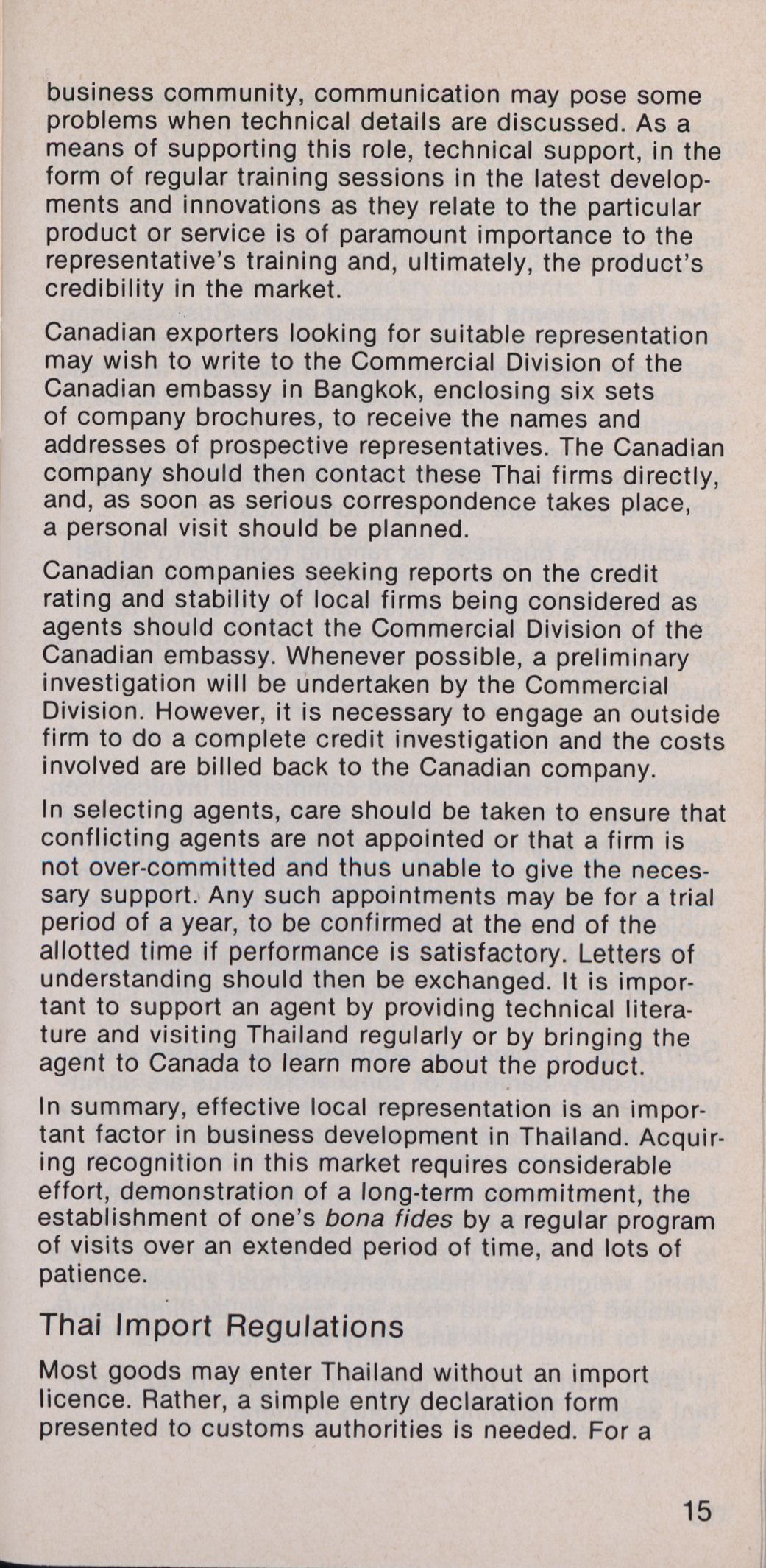 business community, communication may pose some problems when technical details are discussed. As a means of supporting this role, technical support, in the form of regular training sessions in the latest developments and innovations as they relate to the particular product or service is of paramount importance to the representative's training and, ultimately, the product's credibility in the market.

Canadian exporters looking for suitable representation may wish to write to the Commercial Division of the Canadian embassy in Bangkok, enclosing six sets of company brochures, to receive the names and addresses of prospective representatives. The Canadian company should then contact these Thai firms directly, and, as soon as serious correspondence takes place, a personal visit should be planned.

Canadian companies seeking reports on the credit rating and stability of local firms being considered as agents should contact the Commercial Division of the Canadian embassy. Whenever possible, a preliminary investigation will be undertaken by the Commercial Division. However, it is necessary to engage an outside firm to do a complete credit investigation and the costs involved are billed back to the Canadian company.

In selecting agents, care should be taken to ensure that conflicting agents are not appointed or that a firm is not over-committed and thus unable to give the necessary support. Any such appointments may be for a trial period of a year, to be confirmed at the end of the allotted time if performance is satisfactory. Letters of understanding should then be exchanged. It is important to support an agent by providing technical literature and visiting Thailand regularly or by bringing the agent to Canada to learn more about the product.

In summary, effective local representation is an important factor in business development in Thailand. Acquiring recognition in this market requires considerable effort, demonstration of a long-term commitment, the establishment of one's bona fides by a regular program of visits over an extended period of time, and lots of patience.

Thai Import Regulations

Most goods may enter Thailand without an import licence. Rather, a simple entry declaration form presented to customs authorities is needed. For a

15